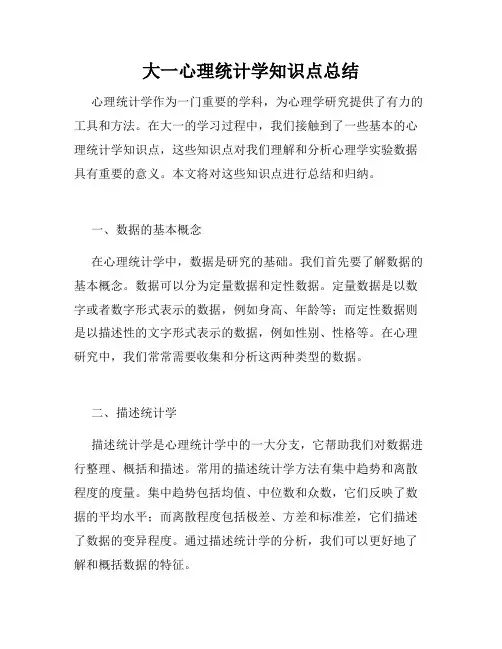 大一心理统计学知识点总结

心理统计学作为一门重要的学科，为心理学研究提供了有力的工具和方法。在大一的学习过程中，我们接触到了一些基本的心理统计学知识点，这些知识点对我们理解和分析心理学实验数据具有重要的意义。本文将对这些知识点进行总结和归纳。

一、数据的基本概念

在心理统计学中，数据是研究的基础。我们首先要了解数据的基本概念。数据可以分为定量数据和定性数据。定量数据是以数字或者数字形式表示的数据，例如身高、年龄等；而定性数据则是以描述性的文字形式表示的数据，例如性别、性格等。在心理研究中，我们常常需要收集和分析这两种类型的数据。

二、描述统计学

描述统计学是心理统计学中的一大分支，它帮助我们对数据进行整理、概括和描述。常用的描述统计学方法有集中趋势和离散程度的度量。集中趋势包括均值、中位数和众数，它们反映了数据的平均水平；而离散程度包括极差、方差和标准差，它们描述了数据的变异程度。通过描述统计学的分析，我们可以更好地了解和概括数据的特征。